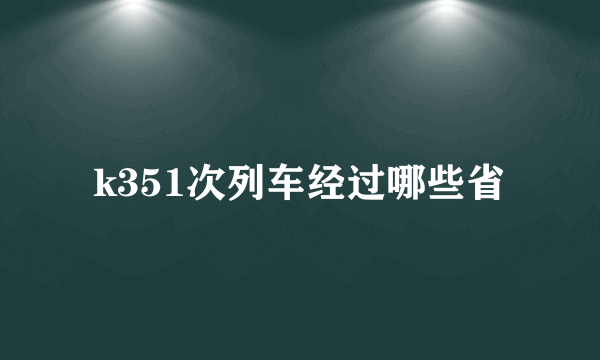 k351次列车经过哪些省